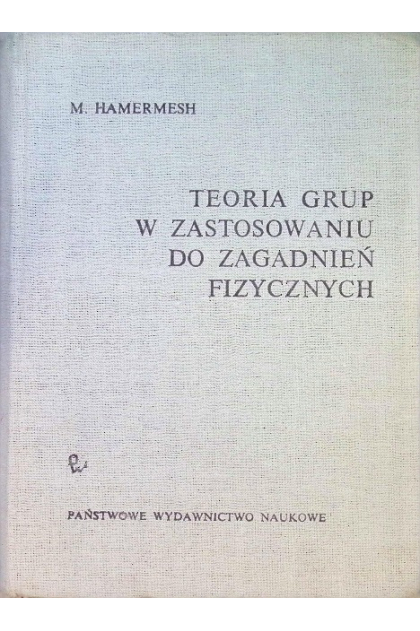 M. HAMERMESH

TEORIA GRUP
W ZASTOSOWANIU
DO ZAGADNIEŃ
FIZYCZNYCH

PAŃSTWOWE WYDAWNICTWO NAUKOWE